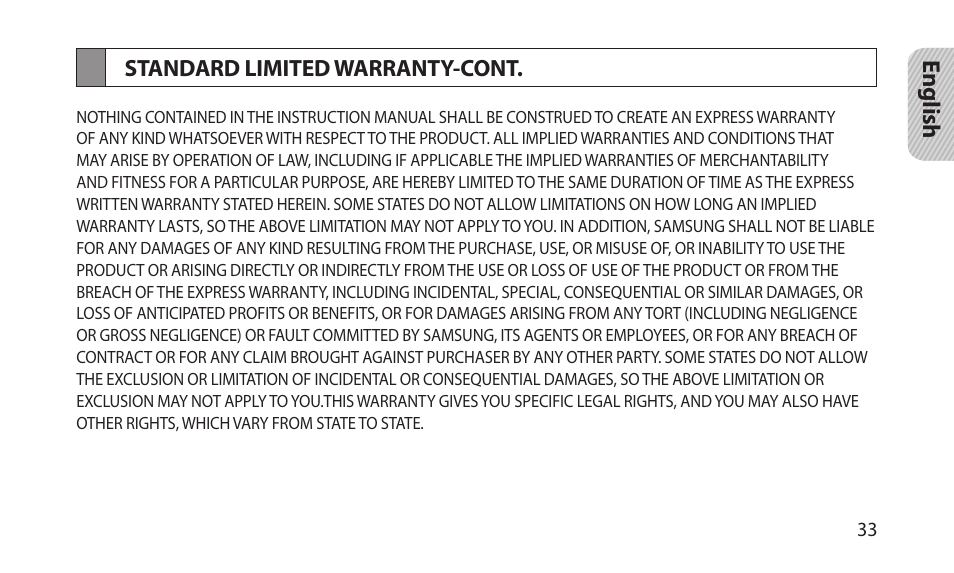 STANDARD LIMITED WARRANTY-CONT.

English

NOTHING CONTAINED IN THE INSTRUCTION MANUAL SHALL BE CONSTRUED TO CREATE AN EXPRESS WARRANTY OF ANY KIND WHATSOEVER WITH RESPECT TO THE PRODUCT. ALL IMPLIED WARRANTIES AND CONDITIONS THAT MAY ARISE BY OPERATION OF LAW, INCLUDING IF APPLICABLE THE IMPLIED WARRANTIES OF MERCHANTABILITY AND FITNESS FOR A PARTICULAR PURPOSE, ARE HEREBY LIMITED TO THE SAME DURATION OF TIME AS THE EXPRESS WRITTEN WARRANTY STATED HEREIN. SOME STATES DO NOT ALLOW LIMITATIONS ON HOW LONG AN IMPLIED WARRANTY LASTS, SO THE ABOVE LIMITATION MAY NOT APPLY TO YOU. IN ADDITION, SAMSUNG SHALL NOT BE LIABLE FOR ANY DAMAGES OF ANY KIND RESULTING FROM THE PURCHASE, USE, OR MISUSE OF, OR INABILITY TO USE THE PRODUCT OR ARISING DIRECTLY OR INDIRECTLY FROM THE USE OR LOSS OF USE OF THE PRODUCT OR FROM THE BREACH OF THE EXPRESS WARRANTY, INCLUDING INCIDENTAL, SPECIAL, CONSEQUENTIAL OR SIMILAR DAMAGES, OR LOSS OF ANTICIPATED PROFITS OR BENEFITS, OR FOR DAMAGES ARISING FROM ANY TORT (INCLUDING NEGLIGENCE OR GROSS NEGLIGENCE) OR FAULT COMMITTED BY SAMSUNG, ITS AGENTS OR EMPLOYEES, OR FOR ANY BREACH OF CONTRACT OR FOR ANY CLAIM BROUGHT AGAINST PURCHASER BY ANY OTHER PARTY. SOME STATES DO NOT ALLOW THE EXCLUSION OR LIMITATION OF INCIDENTAL OR CONSEQUENTIAL DAMAGES, SO THE ABOVE LIMITATION OR EXCLUSION MAY NOT APPLY TO YOU.THIS WARRANTY GIVES YOU SPECIFIC LEGAL RIGHTS, AND YOU MAY ALSO HAVE OTHER RIGHTS, WHICH VARY FROM STATE TO STATE.

33